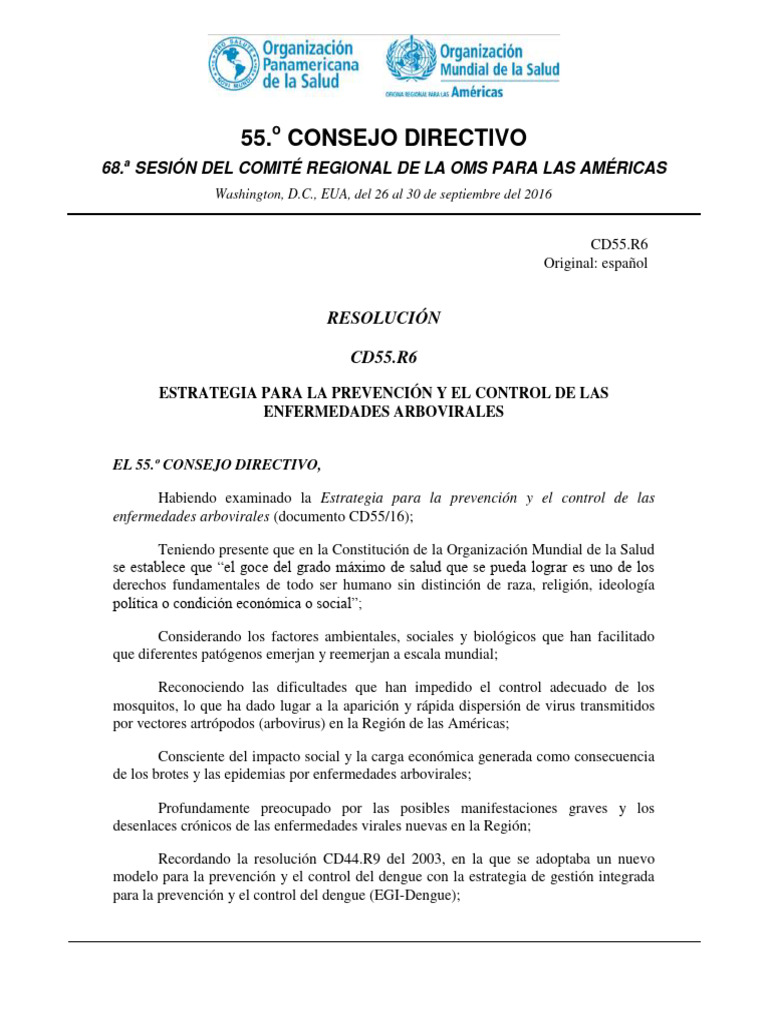 Organización Panamericana de la Salud

Organización Mundial de la Salud
OFICINA REGIONAL PARA LAS Américas

55.º CONSEJO DIRECTIVO

68.ª SESIÓN DEL COMITÉ REGIONAL DE LA OMS PARA LAS AMÉRICAS

Washington, D.C., EUA, del 26 al 30 de septiembre del 2016

CD55.R6
Original: español

RESOLUCIÓN

CD55.R6

ESTRATEGIA PARA LA PREVENCIÓN Y EL CONTROL DE LAS ENFERMEDADES ARBOVIRALES

EL 55.º CONSEJO DIRECTIVO,

Habiendo examinado la Estrategia para la prevención y el control de las enfermedades arbovirales (documento CD55/16);

Teniendo presente que en la Constitución de la Organización Mundial de la Salud se establece que "el goce del grado máximo de salud que se pueda lograr es uno de los derechos fundamentales de todo ser humano sin distinción de raza, religión, ideología política o condición económica o social";

Considerando los factores ambientales, sociales y biológicos que han facilitado que diferentes patógenos emerjan y reemerjan a escala mundial;

Reconociendo las dificultades que han impedido el control adecuado de los mosquitos, lo que ha dado lugar a la aparición y rápida dispersión de virus transmitidos por vectores artrópodos (arbovirus) en la Región de las Américas;

Consciente del impacto social y la carga económica generada como consecuencia de los brotes y las epidemias por enfermedades arbovirales;

Profundamente preocupado por las posibles manifestaciones graves y los desenlaces crónicos de las enfermedades virales nuevas en la Región;

Recordando la resolución CD44.R9 del 2003, en la que se adoptaba un nuevo modelo para la prevención y el control del dengue con la estrategia de gestión integrada para la prevención y el control del dengue (EGI-Dengue);